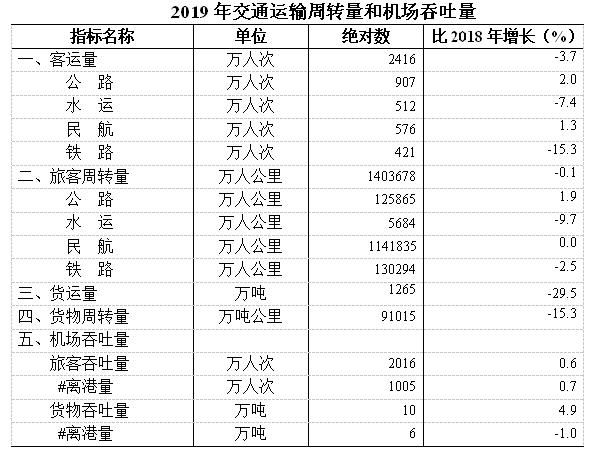 2019 年交通运输周转量和机场吞吐量

| 指标名称 | 单位 | 绝对数 | 比 2018 年增长（%） |
|---|---|---|---|
| 一、客运量 | 万人次 | 2416 | -3.7 |
| 公　路 | 万人次 | 907 | 2.0 |
| 水　运 | 万人次 | 512 | -7.4 |
| 民　航 | 万人次 | 576 | 1.3 |
| 铁　路 | 万人次 | 421 | -15.3 |
| 二、旅客周转量 | 万人公里 | 1403678 | -0.1 |
| 公　路 | 万人公里 | 125865 | 1.9 |
| 水　运 | 万人公里 | 5684 | -9.7 |
| 民　航 | 万人公里 | 1141835 | 0.0 |
| 铁　路 | 万人公里 | 130294 | -2.5 |
| 三、货运量 | 万吨 | 1265 | -29.5 |
| 四、货物周转量 | 万吨公里 | 91015 | -15.3 |
| 五、机场吞吐量 | | | |
| 旅客吞吐量 | 万人次 | 2016 | 0.6 |
| #离港量 | 万人次 | 1005 | 0.7 |
| 货物吞吐量 | 万吨 | 10 | 4.9 |
| #离港量 | 万吨 | 6 | -1.0 |